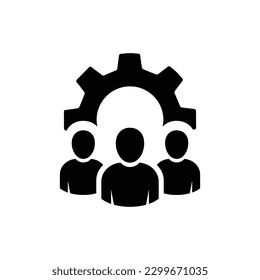 shutterstock.com · 2299671035